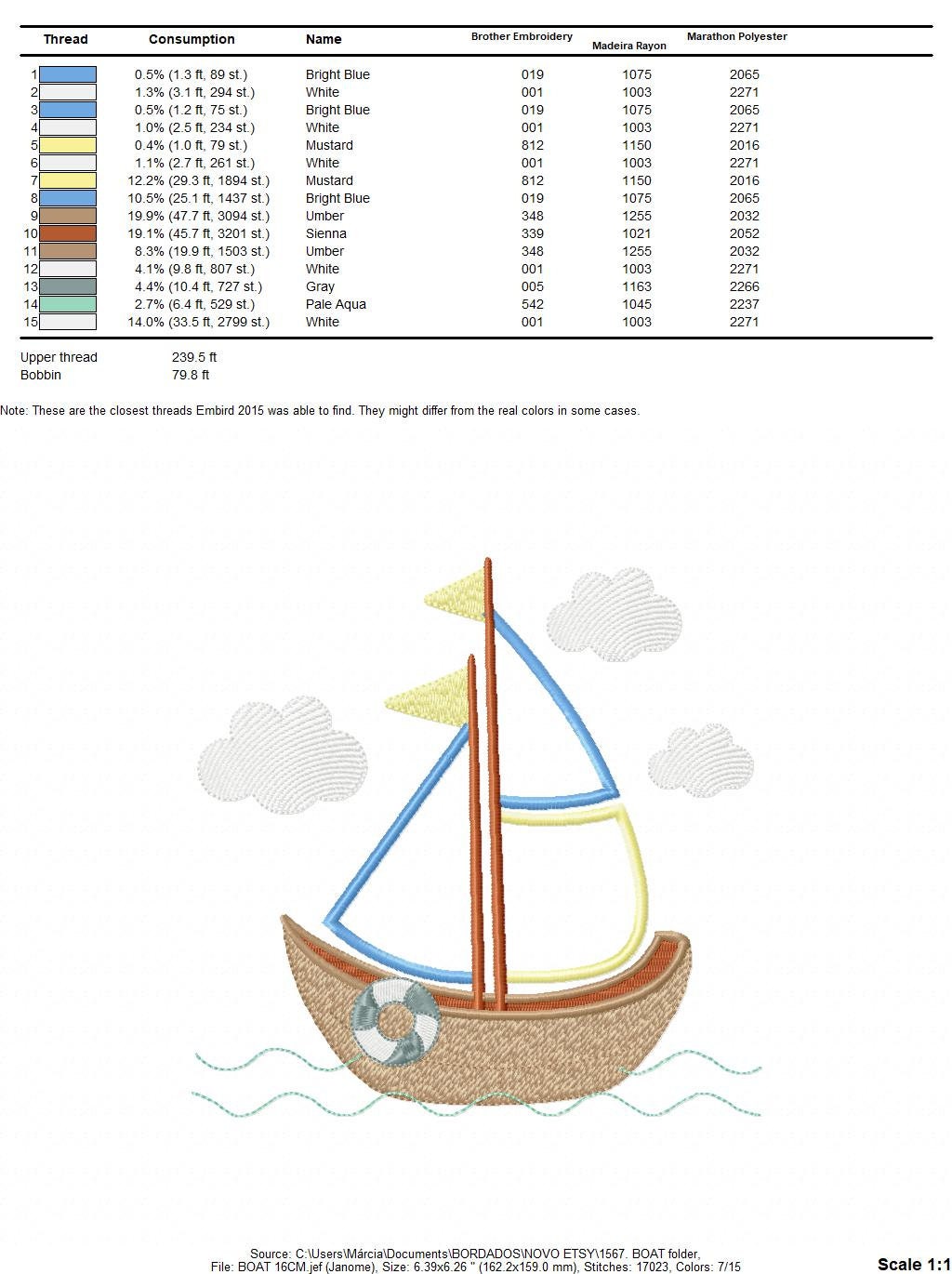 | Thread | Consumption | Name | Brother Embroidery | Madeira Rayon | Marathon Polyester |
|---|---|---|---|---|---|
| 1 | 0.5% (1.3 ft, 89 st.) | Bright Blue | 019 | 1075 | 2065 |
| 2 | 1.3% (3.1 ft, 294 st.) | White | 001 | 1003 | 2271 |
| 3 | 0.5% (1.2 ft, 75 st.) | Bright Blue | 019 | 1075 | 2065 |
| 4 | 1.0% (2.5 ft, 234 st.) | White | 001 | 1003 | 2271 |
| 5 | 0.4% (1.0 ft, 79 st.) | Mustard | 812 | 1150 | 2016 |
| 6 | 1.1% (2.7 ft, 261 st.) | White | 001 | 1003 | 2271 |
| 7 | 12.2% (29.3 ft, 1894 st.) | Mustard | 812 | 1150 | 2016 |
| 8 | 10.5% (25.1 ft, 1437 st.) | Bright Blue | 019 | 1075 | 2065 |
| 9 | 19.9% (47.7 ft, 3094 st.) | Umber | 348 | 1255 | 2032 |
| 10 | 19.1% (45.7 ft, 3201 st.) | Sienna | 339 | 1021 | 2052 |
| 11 | 8.3% (19.9 ft, 1503 st.) | Umber | 348 | 1255 | 2032 |
| 12 | 4.1% (9.8 ft, 807 st.) | White | 001 | 1003 | 2271 |
| 13 | 4.4% (10.4 ft, 727 st.) | Gray | 005 | 1163 | 2266 |
| 14 | 2.7% (6.4 ft, 529 st.) | Pale Aqua | 542 | 1045 | 2237 |
| 15 | 14.0% (33.5 ft, 2799 st.) | White | 001 | 1003 | 2271 |

Upper thread 239.5 ft
Bobbin 79.8 ft

Note: These are the closest threads Embird 2015 was able to find. They might differ from the real colors in some cases.

Source: C:\Users\Márcia\Documents\BORDADOS\NOVO ETSY\1567. BOAT folder,
File: BOAT 16CM.jef (Janome), Size: 6.39x6.26 " (162.2x159.0 mm), Stitches: 17023, Colors: 7/15

Scale 1:1